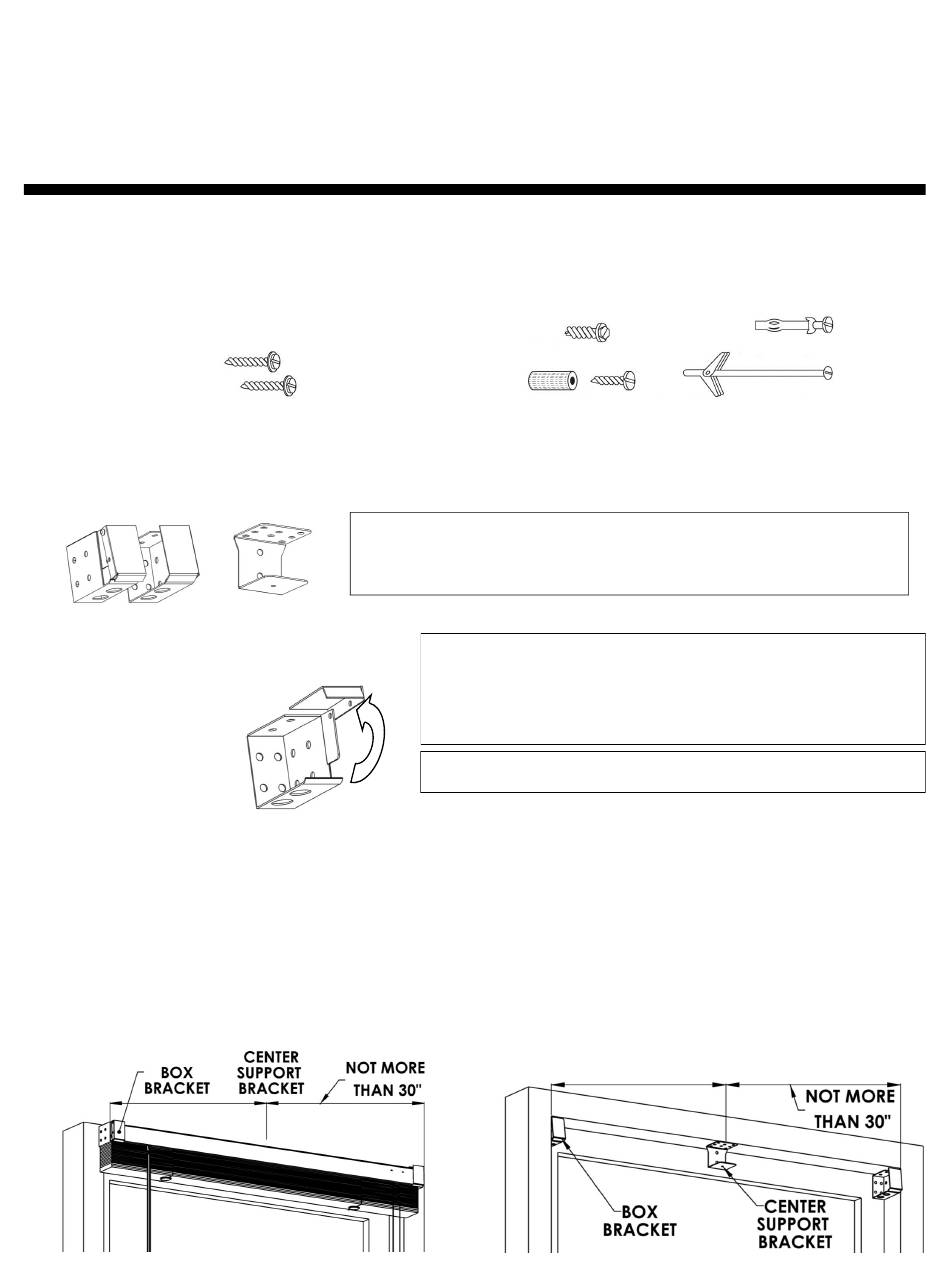 BOX BRACKET

CENTER SUPPORT BRACKET

NOT MORE THAN 30"

NOT MORE THAN 30"

BOX BRACKET

CENTER SUPPORT BRACKET